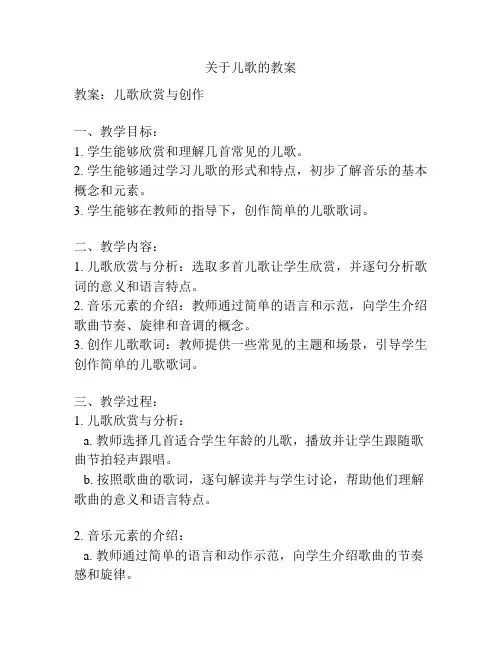 关于儿歌的教案

教案：儿歌欣赏与创作

一、教学目标：
1. 学生能够欣赏和理解几首常见的儿歌。
2. 学生能够通过学习儿歌的形式和特点，初步了解音乐的基本概念和元素。
3. 学生能够在教师的指导下，创作简单的儿歌歌词。

二、教学内容：
1. 儿歌欣赏与分析：选取多首儿歌让学生欣赏，并逐句分析歌词的意义和语言特点。
2. 音乐元素的介绍：教师通过简单的语言和示范，向学生介绍歌曲节奏、旋律和音调的概念。
3. 创作儿歌歌词：教师提供一些常见的主题和场景，引导学生创作简单的儿歌歌词。

三、教学过程：
1. 儿歌欣赏与分析：
a. 教师选择几首适合学生年龄的儿歌，播放并让学生跟随歌曲节拍轻声跟唱。
b. 按照歌曲的歌词，逐句解读并与学生讨论，帮助他们理解歌曲的意义和语言特点。

2. 音乐元素的介绍：
a. 教师通过简单的语言和动作示范，向学生介绍歌曲的节奏感和旋律。